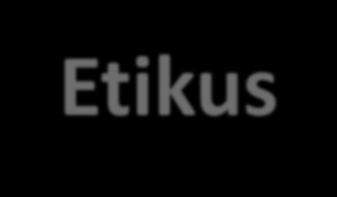 Etikus